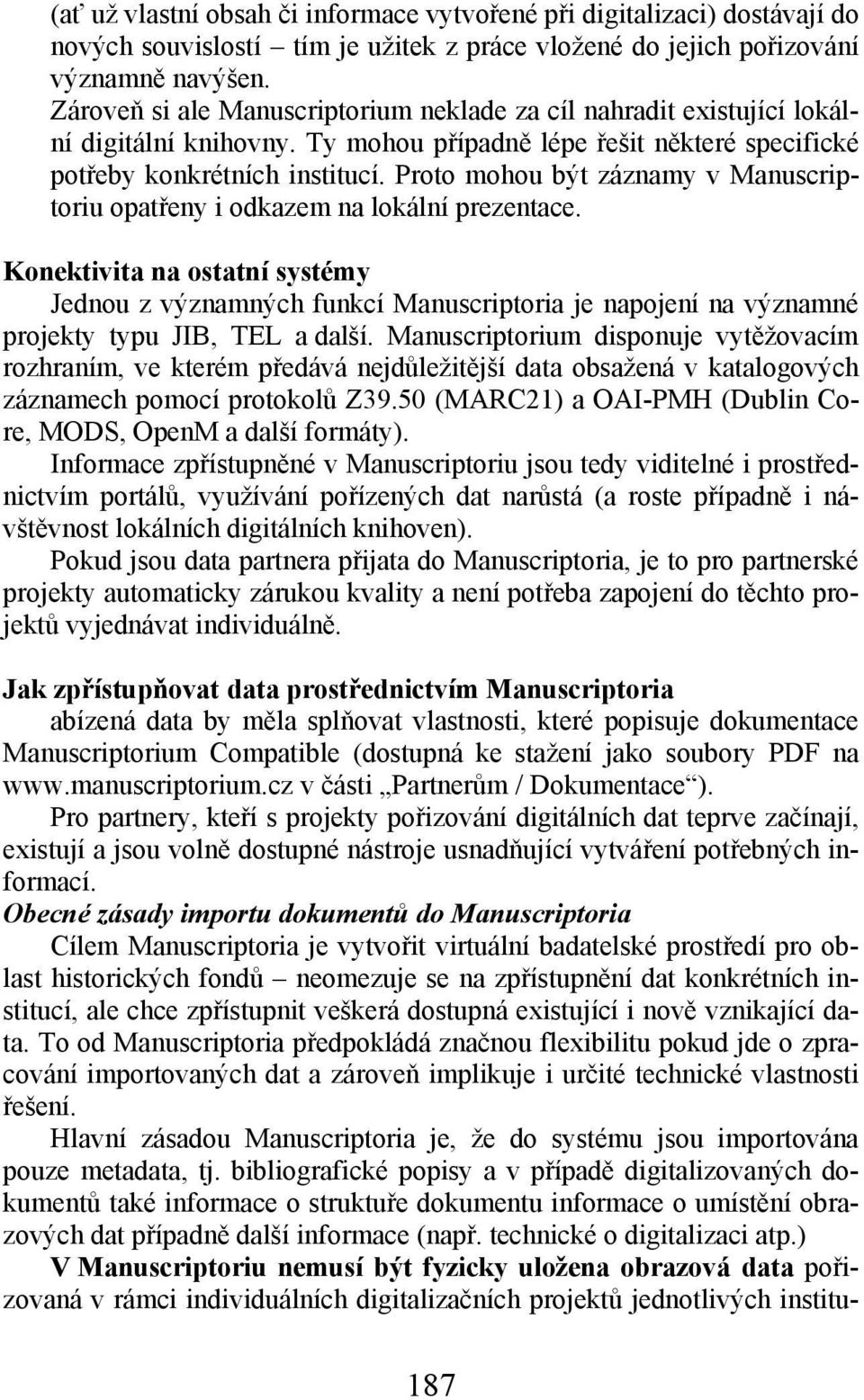 (ať už vlastní obsah či informace vytvořené při digitalizaci) dostávají do nových souvislostí – tím je užitek z práce vložené do jejich pořizování významně navýšen.
Zároveň si ale Manuscriptorium neklade za cíl nahradit existující lokální digitální knihovny. Ty mohou případně lépe řešit některé specifické potřeby konkrétních institucí. Proto mohou být záznamy v Manuscriptoriu opatřeny i odkazem na lokální prezentace.

Konektivita na ostatní systémy
Jednou z významných funkcí Manuscriptoria je napojení na významné projekty typu JIB, TEL a další. Manuscriptorium disponuje vytěžovacím rozhraním, ve kterém předává nejdůležitější data obsažená v katalogových záznamech pomocí protokolů Z39.50 (MARC21) a OAI-PMH (Dublin Core, MODS, OpenM a další formáty).
Informace zpřístupněné v Manuscriptoriu jsou tedy viditelné i prostřednictvím portálů, využívání pořízených dat narůstá (a roste případně i návštěvnost lokálních digitálních knihoven).
Pokud jsou data partnera přijata do Manuscriptoria, je to pro partnerské projekty automaticky zárukou kvality a není potřeba zapojení do těchto projektů vyjednávat individuálně.

Jak zpřístupňovat data prostřednictvím Manuscriptoria
abízená data by měla splňovat vlastnosti, které popisuje dokumentace Manuscriptorium Compatible (dostupná ke stažení jako soubory PDF na www.manuscriptorium.cz v části „Partnerům / Dokumentace“).
Pro partnery, kteří s projekty pořizování digitálních dat teprve začínají, existují a jsou volně dostupné nástroje usnadňující vytváření potřebných informací.
Obecné zásady importu dokumentů do Manuscriptoria
Cílem Manuscriptoria je vytvořit virtuální badatelské prostředí pro oblast historických fondů – neomezuje se na zpřístupnění dat konkrétních institucí, ale chce zpřístupnit veškerá dostupná existující i nově vznikající data. To od Manuscriptoria předpokládá značnou flexibilitu pokud jde o zpracování importovaných dat a zároveň implikuje i určité technické vlastnosti řešení.
Hlavní zásadou Manuscriptoria je, že do systému jsou importována pouze metadata, tj. bibliografické popisy a v případě digitalizovaných dokumentů také informace o struktuře dokumentu informace o umístění obrazových dat případně další informace (např. technické o digitalizaci atp.)
V Manuscriptoriu nemusí být fyzicky uložena obrazová data pořizovaná v rámci individuálních digitalizačních projektů jednotlivých institu-

187